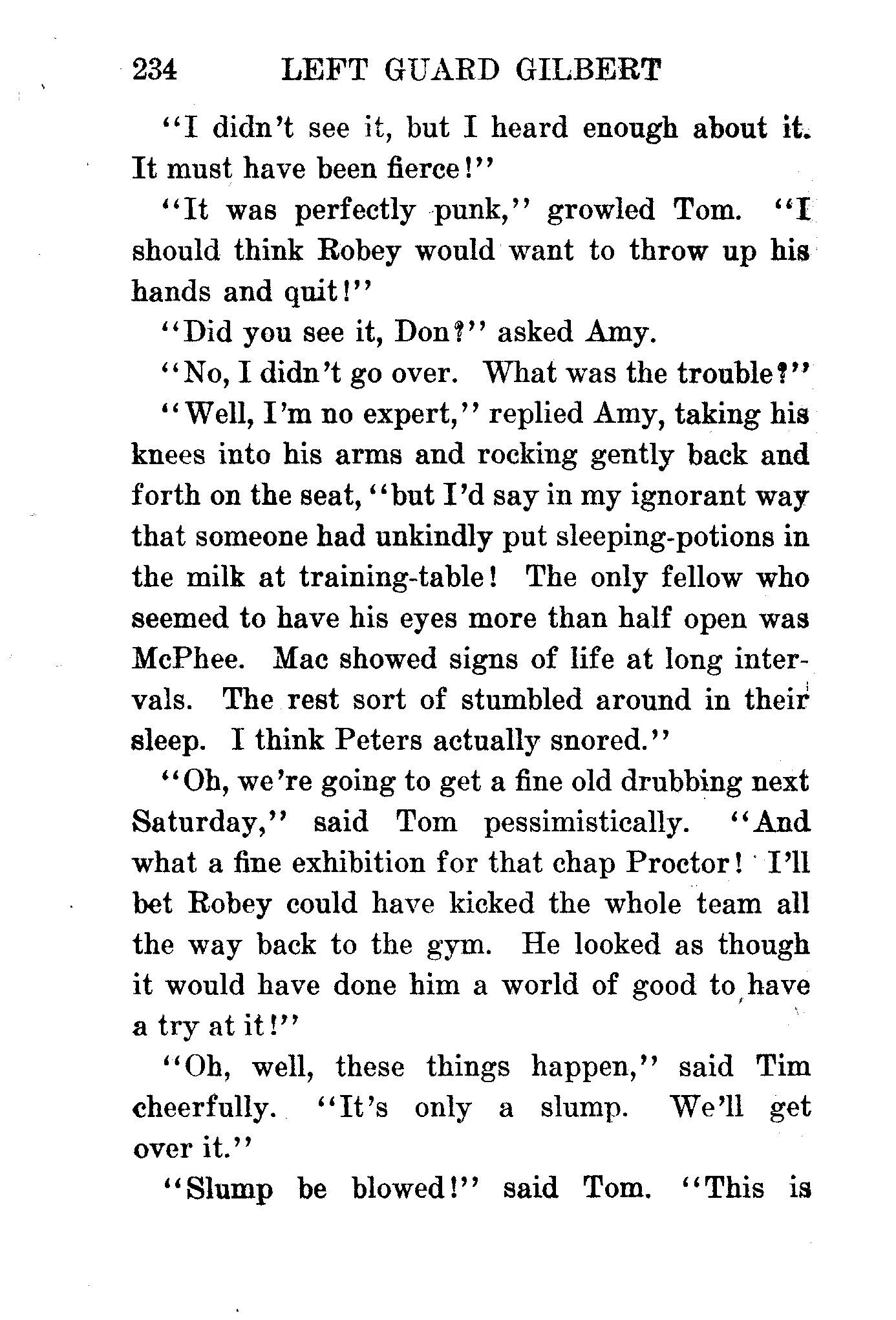 234 LEFT GUARD GILBERT

"I didn't see it, but I heard enough about it. It must have been fierce!"

"It was perfectly punk," growled Tom. "I should think Robey would want to throw up his hands and quit!"

"Did you see it, Don?" asked Amy.

"No, I didn't go over. What was the trouble?"

"Well, I'm no expert," replied Amy, taking his knees into his arms and rocking gently back and forth on the seat, "but I'd say in my ignorant way that someone had unkindly put sleeping-potions in the milk at training-table! The only fellow who seemed to have his eyes more than half open was McPhee. Mac showed signs of life at long intervals. The rest sort of stumbled around in their sleep. I think Peters actually snored."

"Oh, we're going to get a fine old drubbing next Saturday," said Tom pessimistically. "And what a fine exhibition for that chap Proctor! I'll bet Robey could have kicked the whole team all the way back to the gym. He looked as though it would have done him a world of good to have a try at it!"

"Oh, well, these things happen," said Tim cheerfully. "It's only a slump. We'll get over it."

"Slump be blowed!" said Tom. "This is